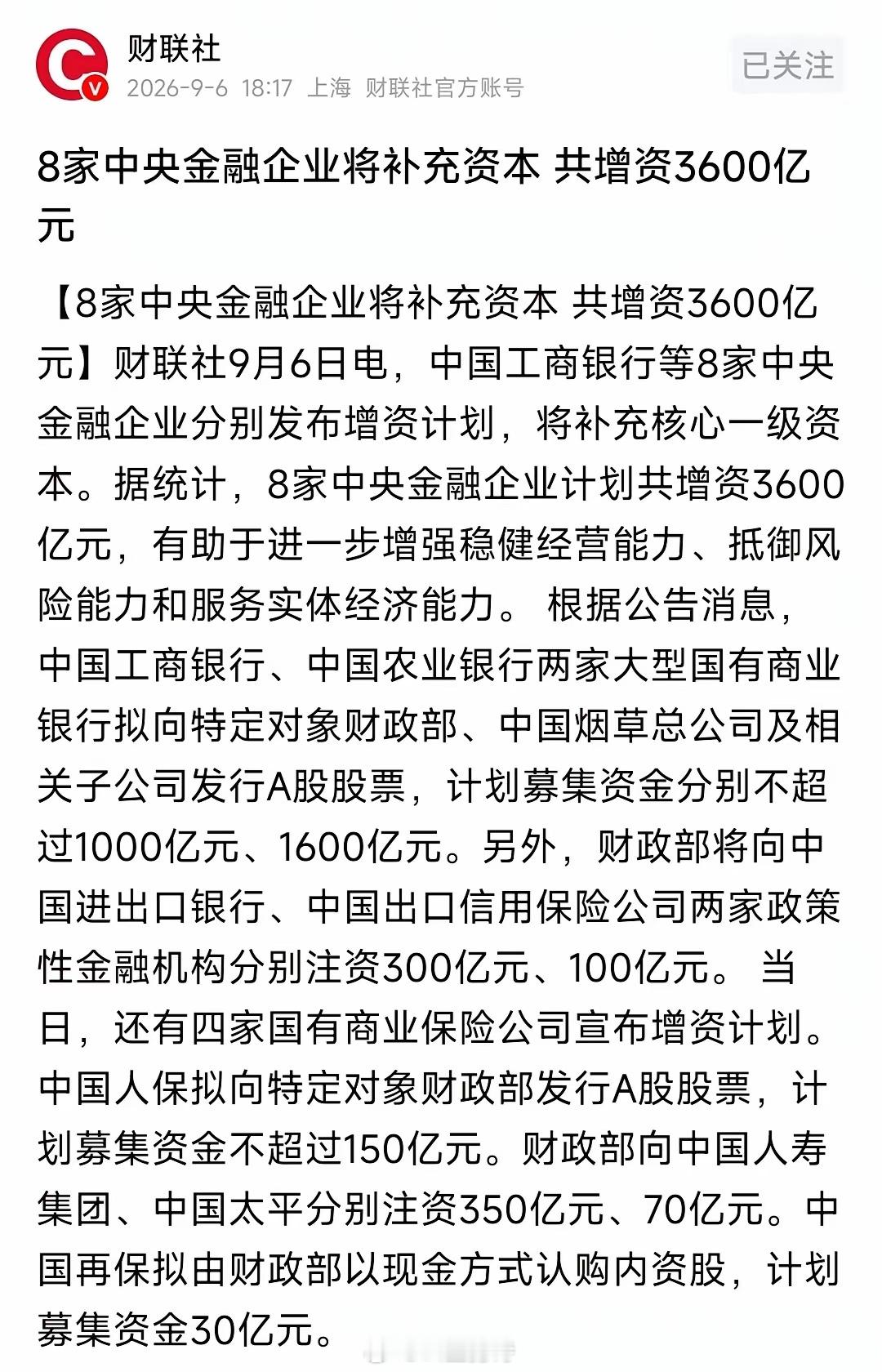 财联社
2026-9-6 18:17 上海 财联社官方账号
已关注

8家中央金融企业将补充资本 共增资3600亿元

【8家中央金融企业将补充资本 共增资3600亿元】财联社9月6日电，中国工商银行等8家中央金融企业分别发布增资计划，将补充核心一级资本。据统计，8家中央金融企业计划共增资3600亿元，有助于进一步增强稳健经营能力、抵御风险能力和服务实体经济能力。 根据公告消息，中国工商银行、中国农业银行两家大型国有商业银行拟向特定对象财政部、中国烟草总公司及相关子公司发行A股股票，计划募集资金分别不超过1000亿元、1600亿元。另外，财政部将向中国进出口银行、中国出口信用保险公司两家政策性金融机构分别注资300亿元、100亿元。 当日，还有四家国有商业保险公司宣布增资计划。中国人保拟向特定对象财政部发行A股股票，计划募集资金不超过150亿元。财政部向中国人寿集团、中国太平分别注资350亿元、70亿元。中国再保拟由财政部以现金方式认购内资股，计划募集资金30亿元。